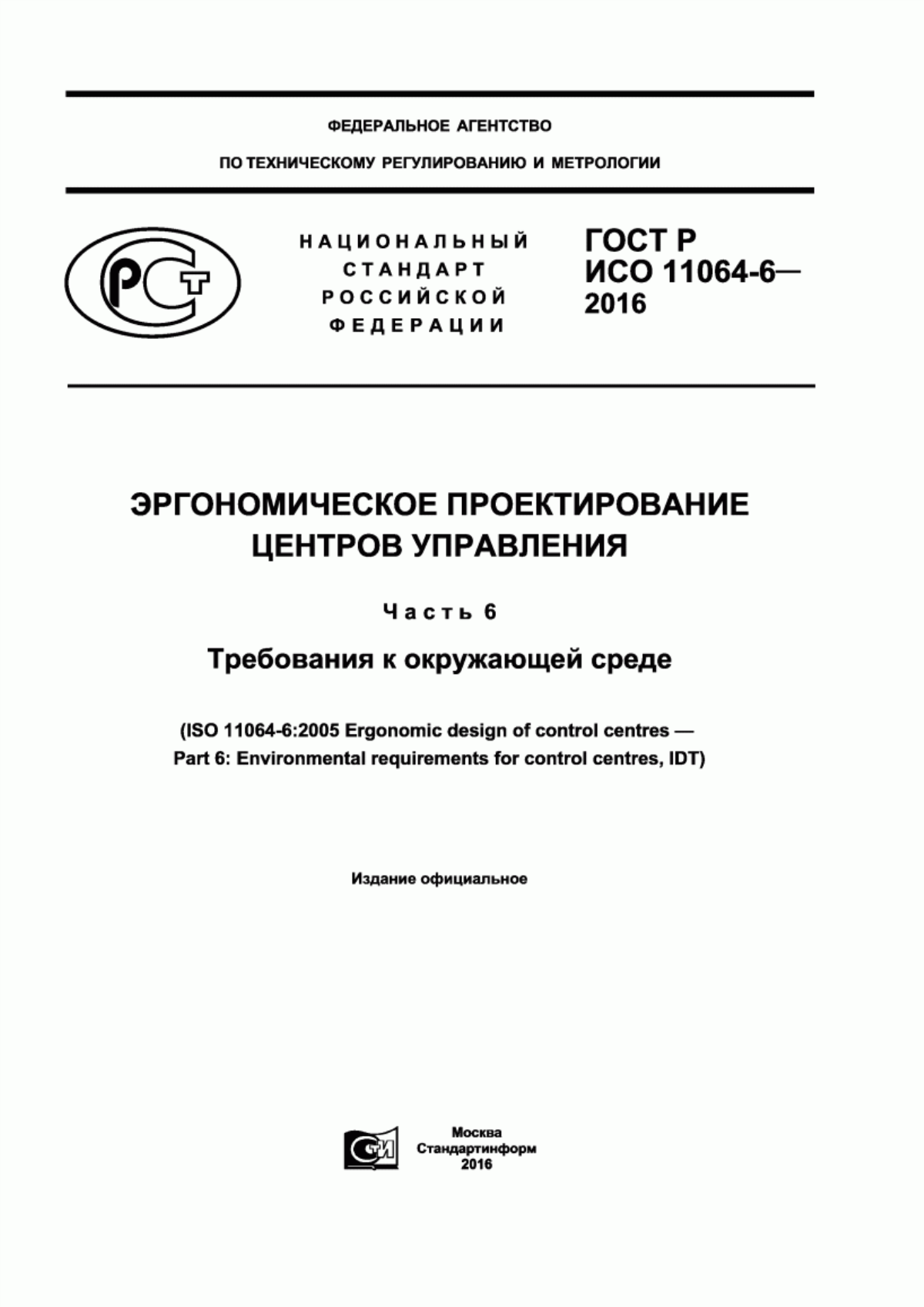 ФЕДЕРАЛЬНОЕ АГЕНТСТВО

ПО ТЕХНИЧЕСКОМУ РЕГУЛИРОВАНИЮ И МЕТРОЛОГИИ

РСТ

НАЦИОНАЛЬНЫЙ СТАНДАРТ РОССИЙСКОЙ ФЕДЕРАЦИИ

ГОСТ Р ИСО 11064-6— 2016

ЭРГОНОМИЧЕСКОЕ ПРОЕКТИРОВАНИЕ ЦЕНТРОВ УПРАВЛЕНИЯ

Часть 6

Требования к окружающей среде

(ISO 11064-6:2005 Ergonomic design of control centres — Part 6: Environmental requirements for control centres, IDT)

Издание официальное

СТИ

Москва
Стандартинформ
2016